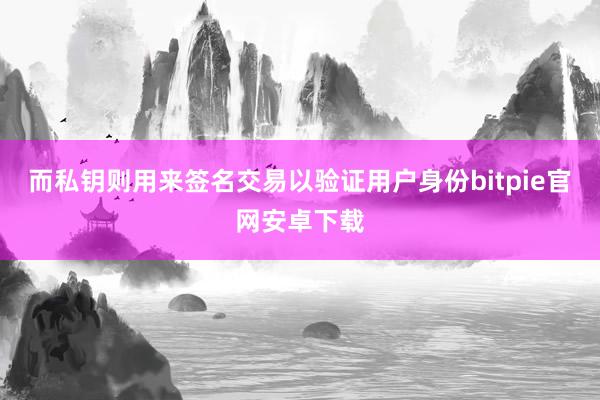 而私钥则用来签名交易以验证用户身份bitpie官网安卓下载